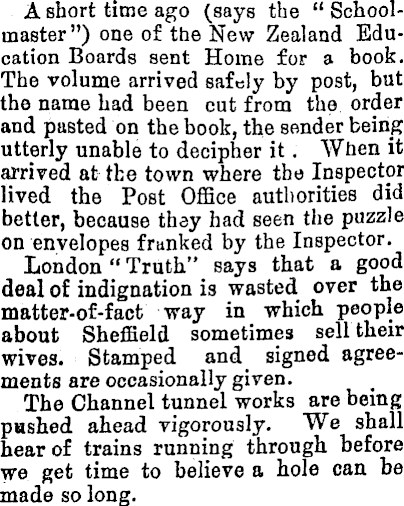 A short time ago (says the "Schoolmaster") one of the New Zealand Education Boards sent Home for a book. The volume arrived safely by post, but the name had been cut from the order and pasted on the book, the sender being utterly unable to decipher it . When it arrived at the town where the Inspector lived the Post Office authorities did better, because they had seen the puzzle on envelopes franked by the Inspector.

London "Truth" says that a good deal of indignation is wasted over the matter-of-fact way in which people about Sheffield sometimes sell their wives. Stamped and signed agreements are occasionally given.

The Channel tunnel works are being pushed ahead vigorously. We shall hear of trains running through before we get time to believe a hole can be made so long.